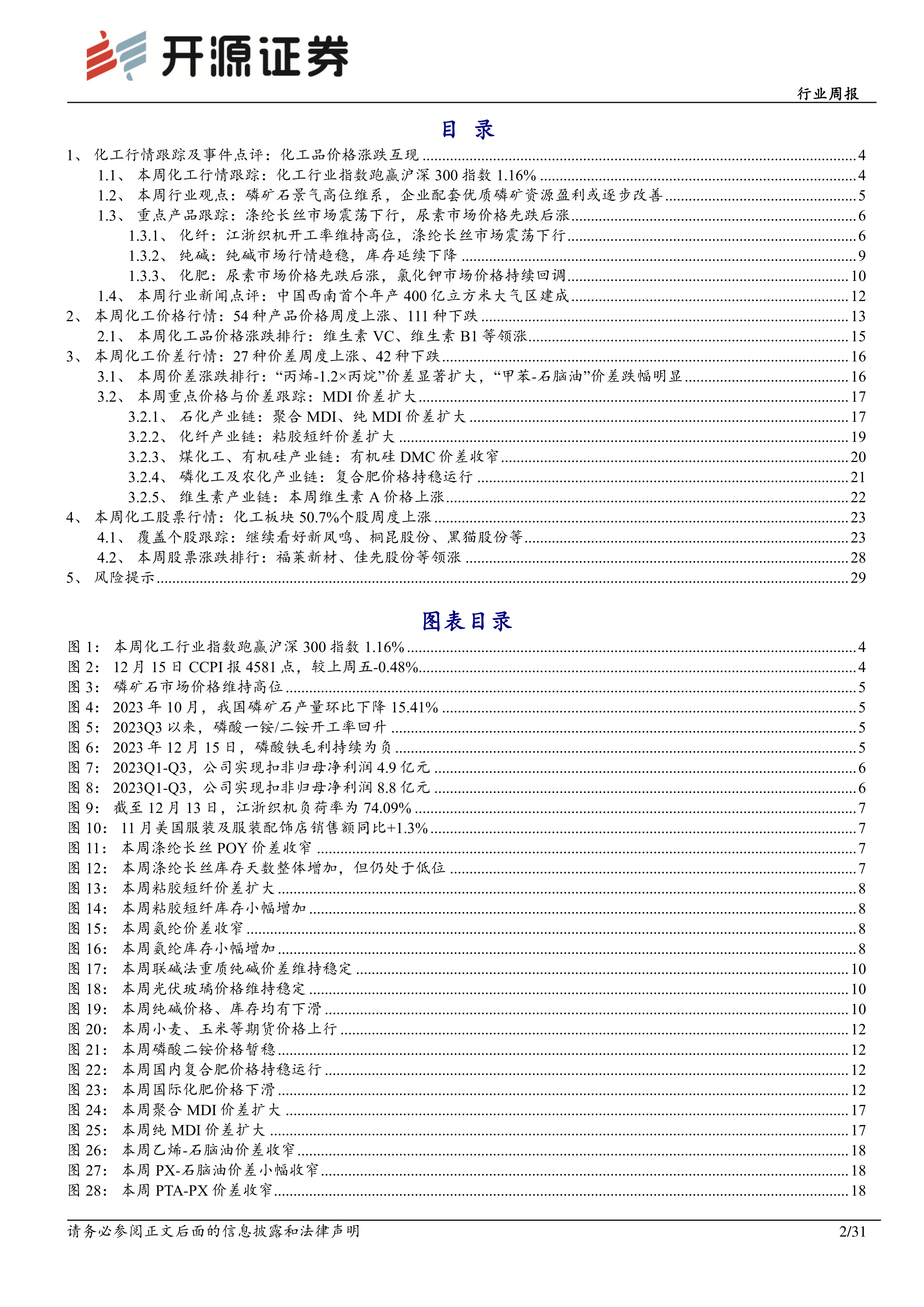 开源证券

行业周报

目 录

1、 化工行情跟踪及事件点评：化工品价格涨跌互现 ........ 4
1.1、 本周化工行情跟踪：化工行业指数跑赢沪深 300 指数 1.16% ........ 4
1.2、 本周行业观点：磷矿石景气高位维系，企业配套优质磷矿资源盈利或逐步改善 ........ 5
1.3、 重点产品跟踪：涤纶长丝市场震荡下行，尿素市场价格先跌后涨 ........ 6
1.3.1、 化纤：江浙织机开工率维持高位，涤纶长丝市场震荡下行 ........ 6
1.3.2、 纯碱：纯碱市场行情趋稳，库存延续下降 ........ 9
1.3.3、 化肥：尿素市场价格先跌后涨，氯化钾市场价格持续回调 ........ 10
1.4、 本周行业新闻点评：中国西南首个年产 400 亿立方米大气区建成 ........ 12
2、 本周化工价格行情：54 种产品价格周度上涨、111 种下跌 ........ 13
2.1、 本周化工品价格涨跌排行：维生素 VC、维生素 B1 等领涨 ........ 15
3、 本周化工价差行情：27 种价差周度上涨、42 种下跌 ........ 16
3.1、 本周价差涨跌排行：“丙烯-1.2×丙烷”价差显著扩大，“甲苯-石脑油”价差跌幅明显 ........ 16
3.2、 本周重点价格与价差跟踪：MDI 价差扩大 ........ 17
3.2.1、 石化产业链：聚合 MDI、纯 MDI 价差扩大 ........ 17
3.2.2、 化纤产业链：粘胶短纤价差扩大 ........ 19
3.2.3、 煤化工、有机硅产业链：有机硅 DMC 价差收窄 ........ 20
3.2.4、 磷化工及农化产业链：复合肥价格持稳运行 ........ 21
3.2.5、 维生素产业链：本周维生素 A 价格上涨 ........ 22
4、 本周化工股票行情：化工板块 50.7%个股周度上涨 ........ 23
4.1、 覆盖个股跟踪：继续看好新凤鸣、桐昆股份、黑猫股份等 ........ 23
4.2、 本周股票涨跌排行：福莱新材、佳先股份等领涨 ........ 28
5、 风险提示 ........ 29

图表目录

图 1： 本周化工行业指数跑赢沪深 300 指数 1.16% ........ 4
图 2： 12 月 15 日 CCPI 报 4581 点，较上周五-0.48% ........ 4
图 3： 磷矿石市场价格维持高位 ........ 5
图 4： 2023 年 10 月，我国磷矿石产量环比下降 15.41% ........ 5
图 5： 2023Q3 以来，磷酸一铵/二铵开工率回升 ........ 5
图 6： 2023 年 12 月 15 日，磷酸铁毛利持续为负 ........ 5
图 7： 2023Q1-Q3，公司实现扣非归母净利润 4.9 亿元 ........ 6
图 8： 2023Q1-Q3，公司实现扣非归母净利润 8.8 亿元 ........ 6
图 9： 截至 12 月 13 日，江浙织机负荷率为 74.09% ........ 7
图 10： 11 月美国服装及服装配饰店销售额同比+1.3% ........ 7
图 11： 本周涤纶长丝 POY 价差收窄 ........ 7
图 12： 本周涤纶长丝库存天数整体增加，但仍处于低位 ........ 7
图 13： 本周粘胶短纤价差扩大 ........ 8
图 14： 本周粘胶短纤库存小幅增加 ........ 8
图 15： 本周氨纶价差收窄 ........ 8
图 16： 本周氨纶库存小幅增加 ........ 8
图 17： 本周联碱法重质纯碱价差维持稳定 ........ 10
图 18： 本周光伏玻璃价格维持稳定 ........ 10
图 19： 本周纯碱价格、库存均有下滑 ........ 10
图 20： 本周小麦、玉米等期货价格上行 ........ 12
图 21： 本周磷酸二铵价格暂稳 ........ 12
图 22： 本周国内复合肥价格持稳运行 ........ 12
图 23： 本周国际化肥价格下滑 ........ 12
图 24： 本周聚合 MDI 价差扩大 ........ 17
图 25： 本周纯 MDI 价差扩大 ........ 17
图 26： 本周乙烯-石脑油价差收窄 ........ 18
图 27： 本周 PX-石脑油价差小幅收窄 ........ 18
图 28： 本周 PTA-PX 价差收窄 ........ 18

请务必参阅正文后面的信息披露和法律声明 2/31